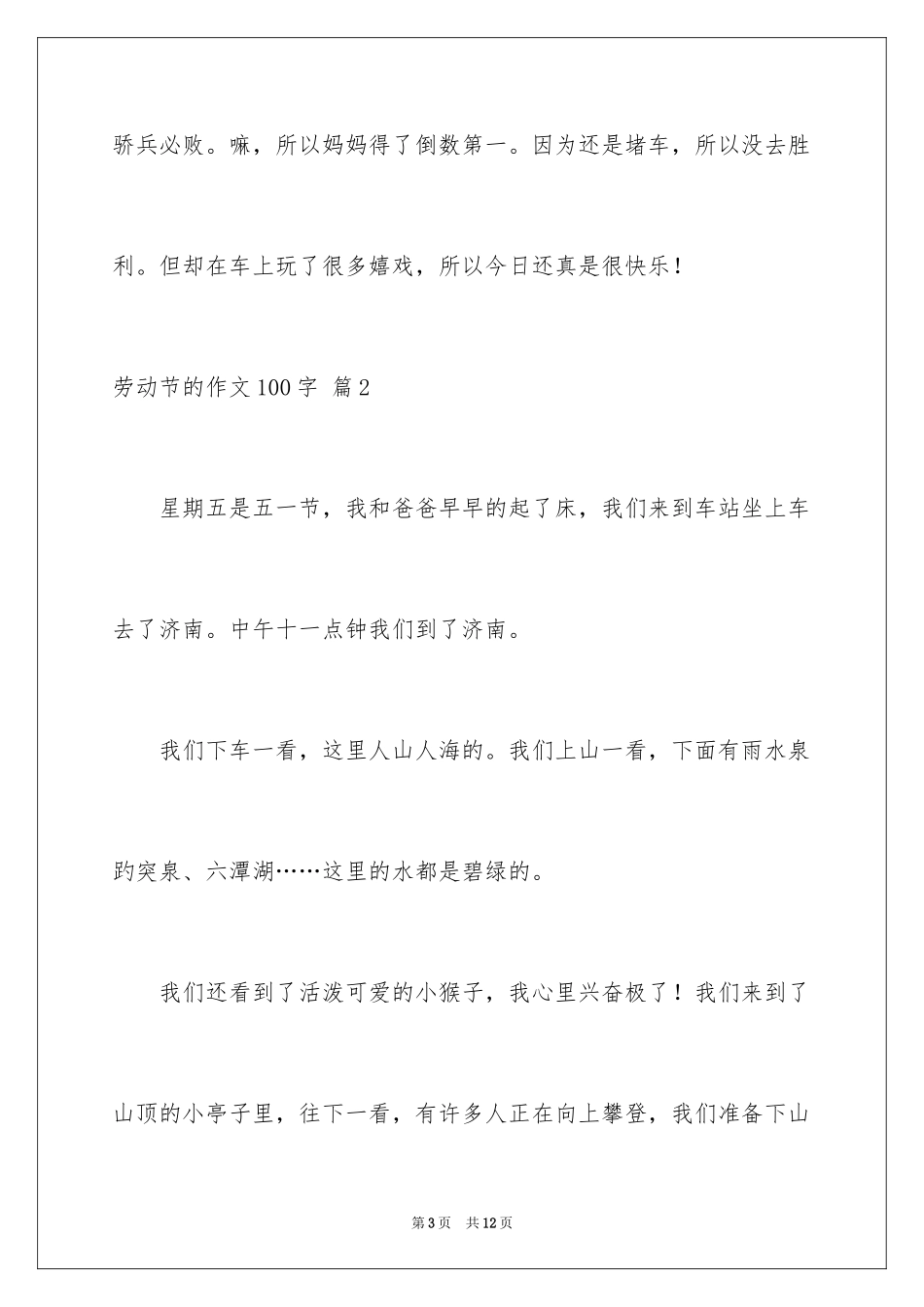 骄兵必败。嘛，所以妈妈得了倒数第一。因为还是堵车，所以没去胜利。但却在车上玩了很多嬉戏，所以今日还真是很快乐！

劳动节的作文100字 篇2

星期五是五一节，我和爸爸早早的起了床，我们来到车站坐上车去了济南。中午十一点钟我们到了济南。

我们下车一看，这里人山人海的。我们上山一看，下面有雨水泉趵突泉、六潭湖……这里的水都是碧绿的。

我们还看到了活泼可爱的小猴子，我心里兴奋极了！我们来到了山顶的小亭子里，往下一看，有许多人正在向上攀登，我们准备下山

第3页 共12页